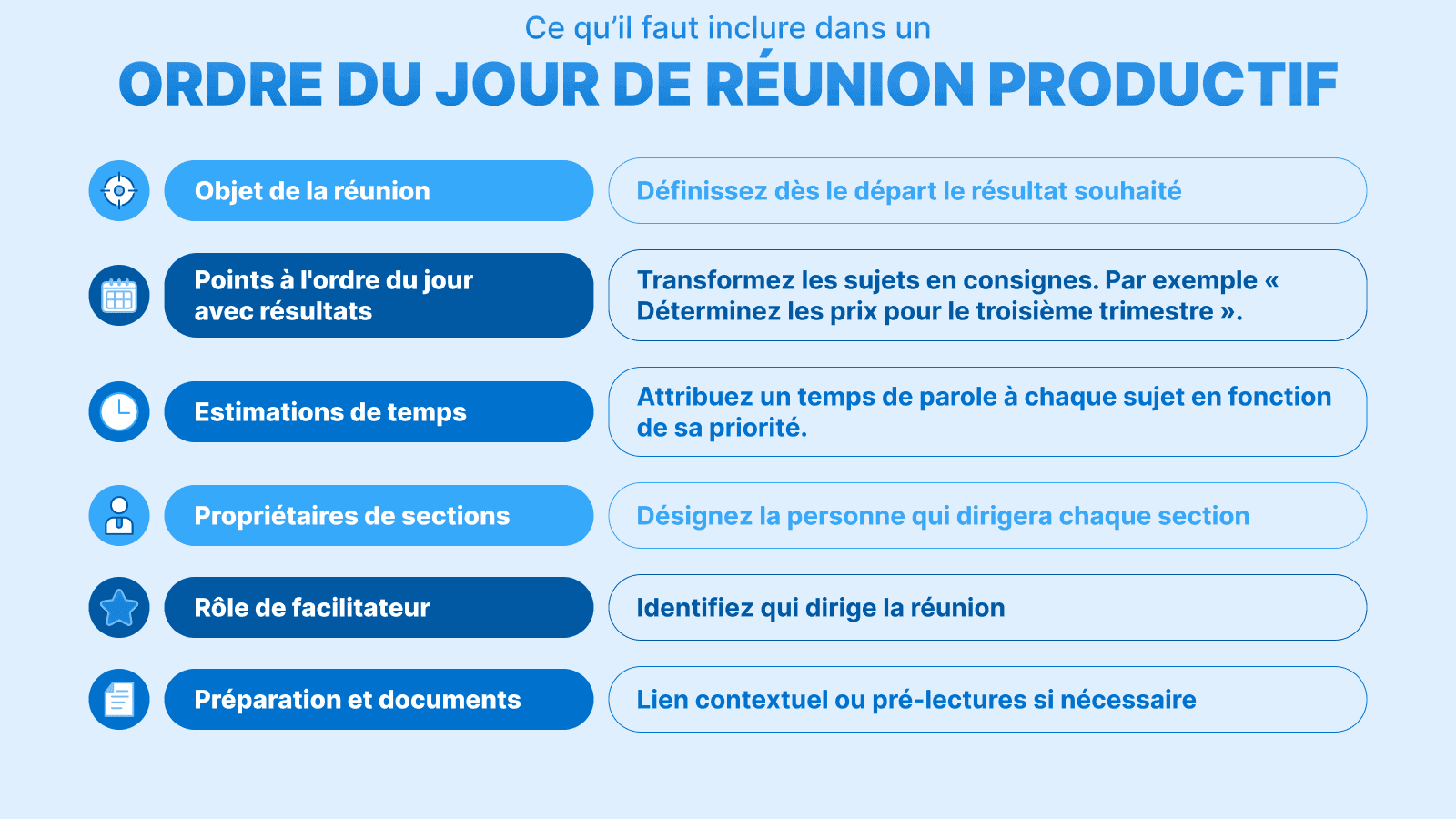 Ce qu'il faut inclure dans un
ORDRE DU JOUR DE RÉUNION PRODUCTIF

Objet de la réunion
Définissez dès le départ le résultat souhaité

Points à l'ordre du jour avec résultats
Transformez les sujets en consignes. Par exemple « Déterminez les prix pour le troisième trimestre ».

Estimations de temps
Attribuez un temps de parole à chaque sujet en fonction de sa priorité.

Propriétaires de sections
Désignez la personne qui dirigera chaque section

Rôle de facilitateur
Identifiez qui dirige la réunion

Préparation et documents
Lien contextuel ou pré-lectures si nécessaire